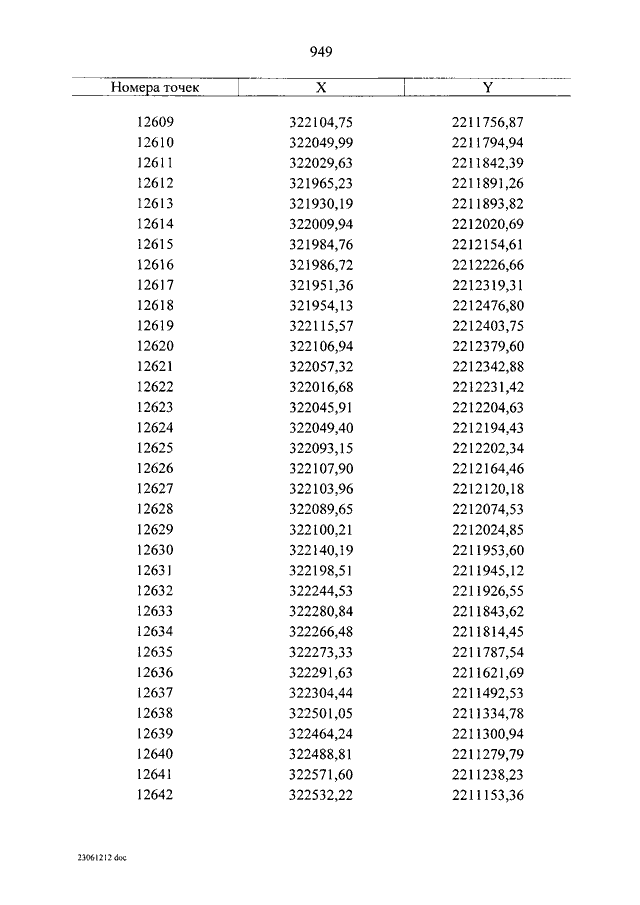 949

| Номера точек | X | Y |
|---|---|---|
| 12609 | 322104,75 | 2211756,87 |
| 12610 | 322049,99 | 2211794,94 |
| 12611 | 322029,63 | 2211842,39 |
| 12612 | 321965,23 | 2211891,26 |
| 12613 | 321930,19 | 2211893,82 |
| 12614 | 322009,94 | 2212020,69 |
| 12615 | 321984,76 | 2212154,61 |
| 12616 | 321986,72 | 2212226,66 |
| 12617 | 321951,36 | 2212319,31 |
| 12618 | 321954,13 | 2212476,80 |
| 12619 | 322115,57 | 2212403,75 |
| 12620 | 322106,94 | 2212379,60 |
| 12621 | 322057,32 | 2212342,88 |
| 12622 | 322016,68 | 2212231,42 |
| 12623 | 322045,91 | 2212204,63 |
| 12624 | 322049,40 | 2212194,43 |
| 12625 | 322093,15 | 2212202,34 |
| 12626 | 322107,90 | 2212164,46 |
| 12627 | 322103,96 | 2212120,18 |
| 12628 | 322089,65 | 2212074,53 |
| 12629 | 322100,21 | 2212024,85 |
| 12630 | 322140,19 | 2211953,60 |
| 12631 | 322198,51 | 2211945,12 |
| 12632 | 322244,53 | 2211926,55 |
| 12633 | 322280,84 | 2211843,62 |
| 12634 | 322266,48 | 2211814,45 |
| 12635 | 322273,33 | 2211787,54 |
| 12636 | 322291,63 | 2211621,69 |
| 12637 | 322304,44 | 2211492,53 |
| 12638 | 322501,05 | 2211334,78 |
| 12639 | 322464,24 | 2211300,94 |
| 12640 | 322488,81 | 2211279,79 |
| 12641 | 322571,60 | 2211238,23 |
| 12642 | 322532,22 | 2211153,36 |

23061212 doc